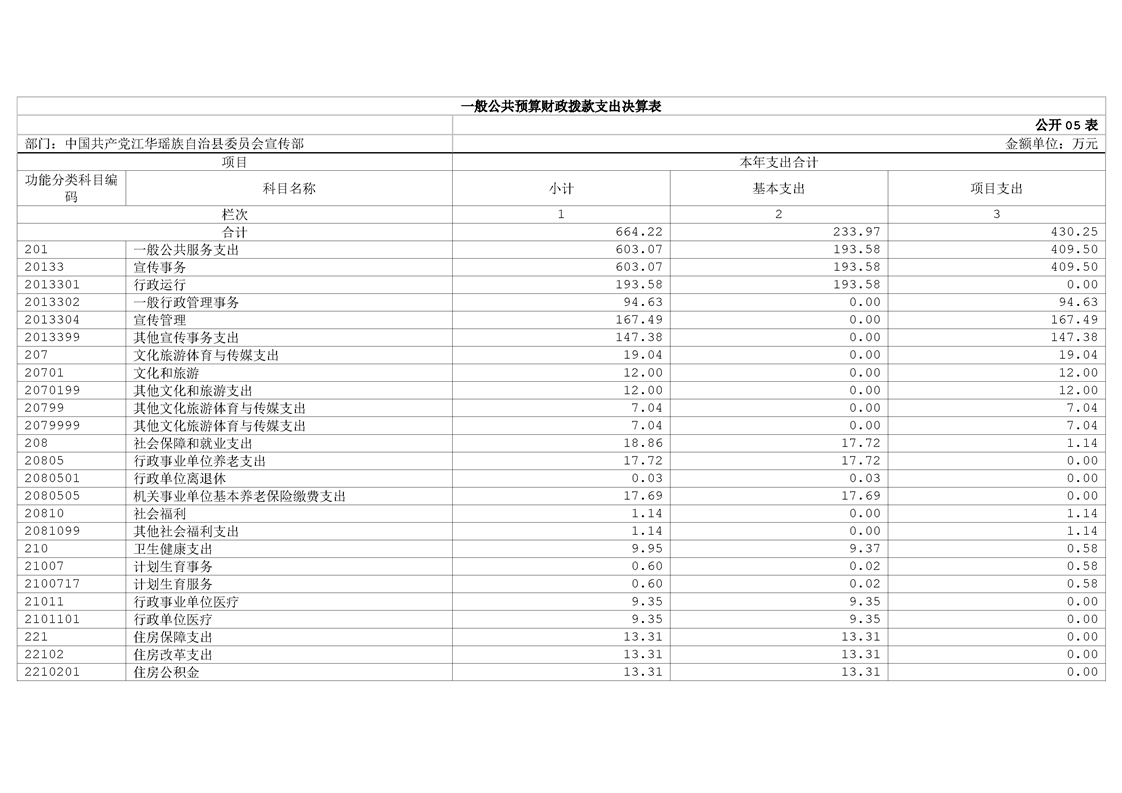 一般公共预算财政拨款支出决算表

公开 05 表

部门：中国共产党江华瑶族自治县委员会宣传部　　金额单位：万元

| 项目 | | 本年支出合计 | | |
|---|---|---|---|---|
| 功能分类科目编码 | 科目名称 | 小计 | 基本支出 | 项目支出 |
| 栏次 | | 1 | 2 | 3 |
| 合计 | | 664.22 | 233.97 | 430.25 |
| 201 | 一般公共服务支出 | 603.07 | 193.58 | 409.50 |
| 20133 | 宣传事务 | 603.07 | 193.58 | 409.50 |
| 2013301 | 行政运行 | 193.58 | 193.58 | 0.00 |
| 2013302 | 一般行政管理事务 | 94.63 | 0.00 | 94.63 |
| 2013304 | 宣传管理 | 167.49 | 0.00 | 167.49 |
| 2013399 | 其他宣传事务支出 | 147.38 | 0.00 | 147.38 |
| 207 | 文化旅游体育与传媒支出 | 19.04 | 0.00 | 19.04 |
| 20701 | 文化和旅游 | 12.00 | 0.00 | 12.00 |
| 2070199 | 其他文化和旅游支出 | 12.00 | 0.00 | 12.00 |
| 20799 | 其他文化旅游体育与传媒支出 | 7.04 | 0.00 | 7.04 |
| 2079999 | 其他文化旅游体育与传媒支出 | 7.04 | 0.00 | 7.04 |
| 208 | 社会保障和就业支出 | 18.86 | 17.72 | 1.14 |
| 20805 | 行政事业单位养老支出 | 17.72 | 17.72 | 0.00 |
| 2080501 | 行政单位离退休 | 0.03 | 0.03 | 0.00 |
| 2080505 | 机关事业单位基本养老保险缴费支出 | 17.69 | 17.69 | 0.00 |
| 20810 | 社会福利 | 1.14 | 0.00 | 1.14 |
| 2081099 | 其他社会福利支出 | 1.14 | 0.00 | 1.14 |
| 210 | 卫生健康支出 | 9.95 | 9.37 | 0.58 |
| 21007 | 计划生育事务 | 0.60 | 0.02 | 0.58 |
| 2100717 | 计划生育服务 | 0.60 | 0.02 | 0.58 |
| 21011 | 行政事业单位医疗 | 9.35 | 9.35 | 0.00 |
| 2101101 | 行政单位医疗 | 9.35 | 9.35 | 0.00 |
| 221 | 住房保障支出 | 13.31 | 13.31 | 0.00 |
| 22102 | 住房改革支出 | 13.31 | 13.31 | 0.00 |
| 2210201 | 住房公积金 | 13.31 | 13.31 | 0.00 |